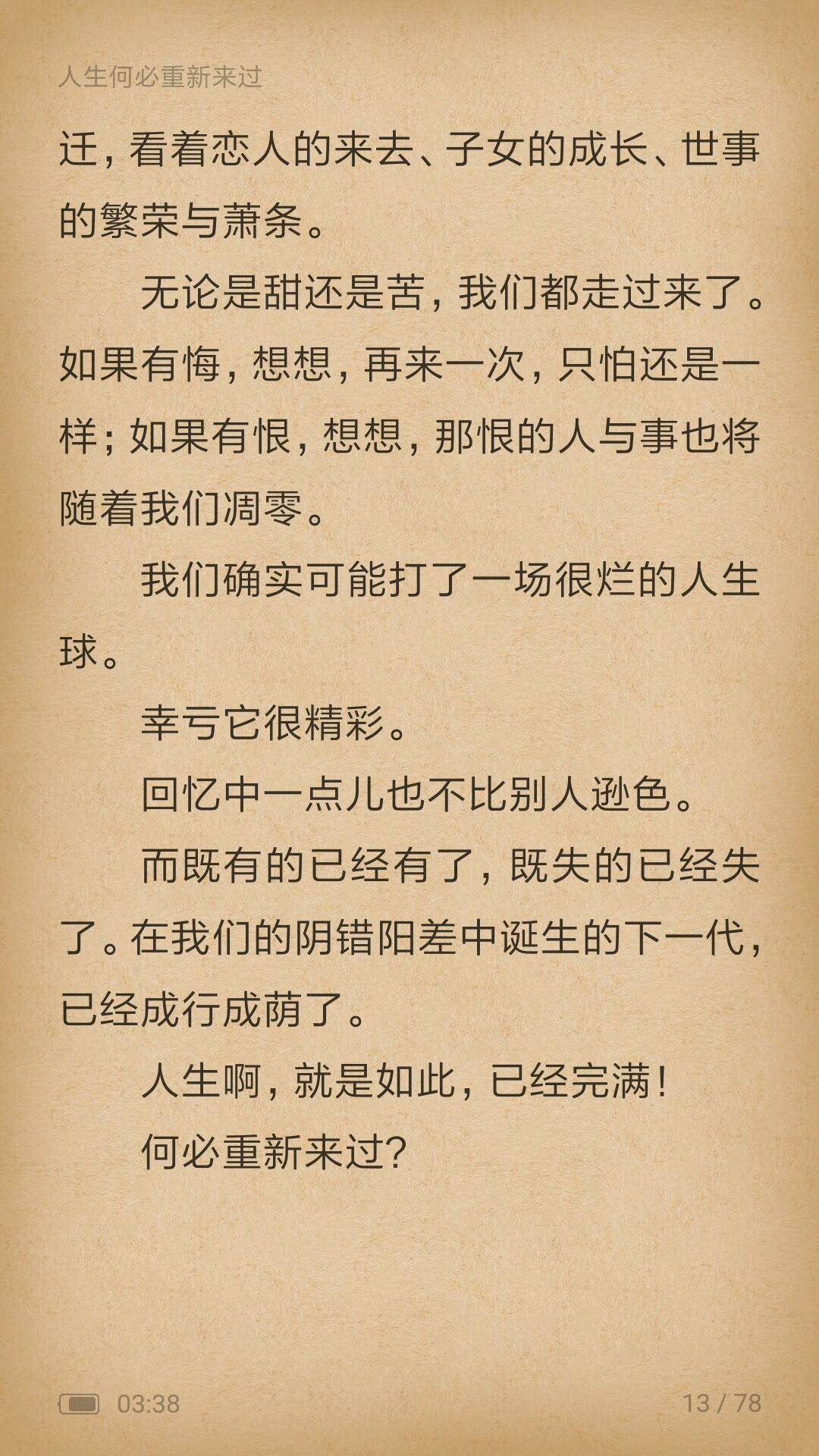 人生何必重新来过

迁，看着恋人的来去、子女的成长、世事的繁荣与萧条。

无论是甜还是苦，我们都走过来了。如果有悔，想想，再来一次，只怕还是一样；如果有恨，想想，那恨的人与事也将随着我们凋零。

我们确实可能打了一场很烂的人生球。

幸亏它很精彩。

回忆中一点儿也不比别人逊色。

而既有的已经有了，既失的已经失了。在我们的阴错阳差中诞生的下一代，已经成行成荫了。

人生啊，就是如此，已经完满！

何必重新来过？

03:38

13 / 78